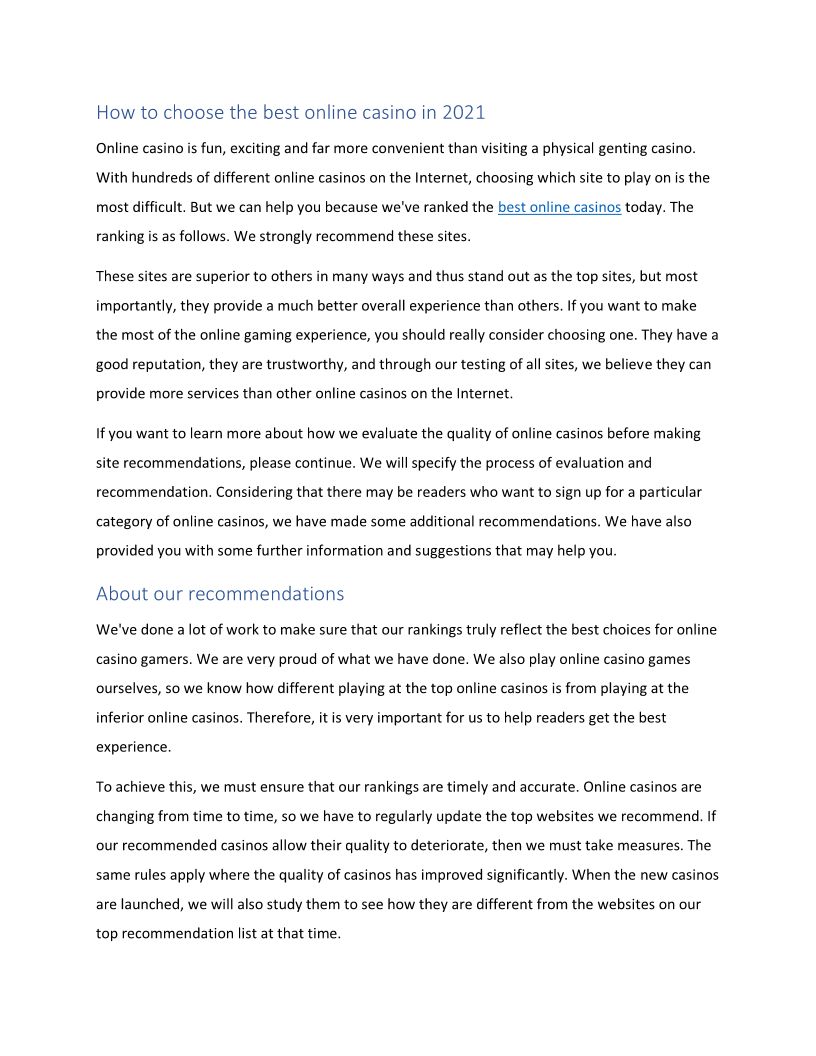 How to choose the best online casino in 2021

Online casino is fun, exciting and far more convenient than visiting a physical genting casino. With hundreds of different online casinos on the Internet, choosing which site to play on is the most difficult. But we can help you because we've ranked the best online casinos today. The ranking is as follows. We strongly recommend these sites.

These sites are superior to others in many ways and thus stand out as the top sites, but most importantly, they provide a much better overall experience than others. If you want to make the most of the online gaming experience, you should really consider choosing one. They have a good reputation, they are trustworthy, and through our testing of all sites, we believe they can provide more services than other online casinos on the Internet.

If you want to learn more about how we evaluate the quality of online casinos before making site recommendations, please continue. We will specify the process of evaluation and recommendation. Considering that there may be readers who want to sign up for a particular category of online casinos, we have made some additional recommendations. We have also provided you with some further information and suggestions that may help you.

About our recommendations

We've done a lot of work to make sure that our rankings truly reflect the best choices for online casino gamers. We are very proud of what we have done. We also play online casino games ourselves, so we know how different playing at the top online casinos is from playing at the inferior online casinos. Therefore, it is very important for us to help readers get the best experience.

To achieve this, we must ensure that our rankings are timely and accurate. Online casinos are changing from time to time, so we have to regularly update the top websites we recommend. If our recommended casinos allow their quality to deteriorate, then we must take measures. The same rules apply where the quality of casinos has improved significantly. When the new casinos are launched, we will also study them to see how they are different from the websites on our top recommendation list at that time.